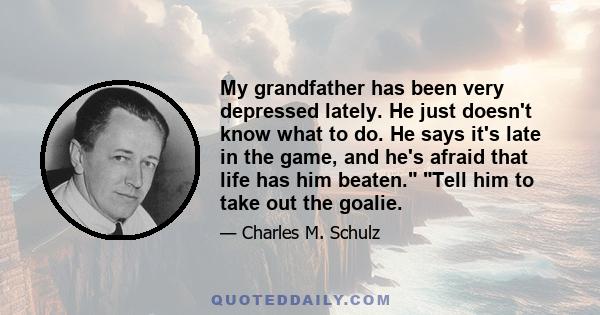 My grandfather has been very depressed lately. He just doesn't know what to do. He says it's late in the game, and he's afraid that life has him beaten." "Tell him to take out the goalie.

— Charles M. Schulz

QUOTEDDAILY.COM